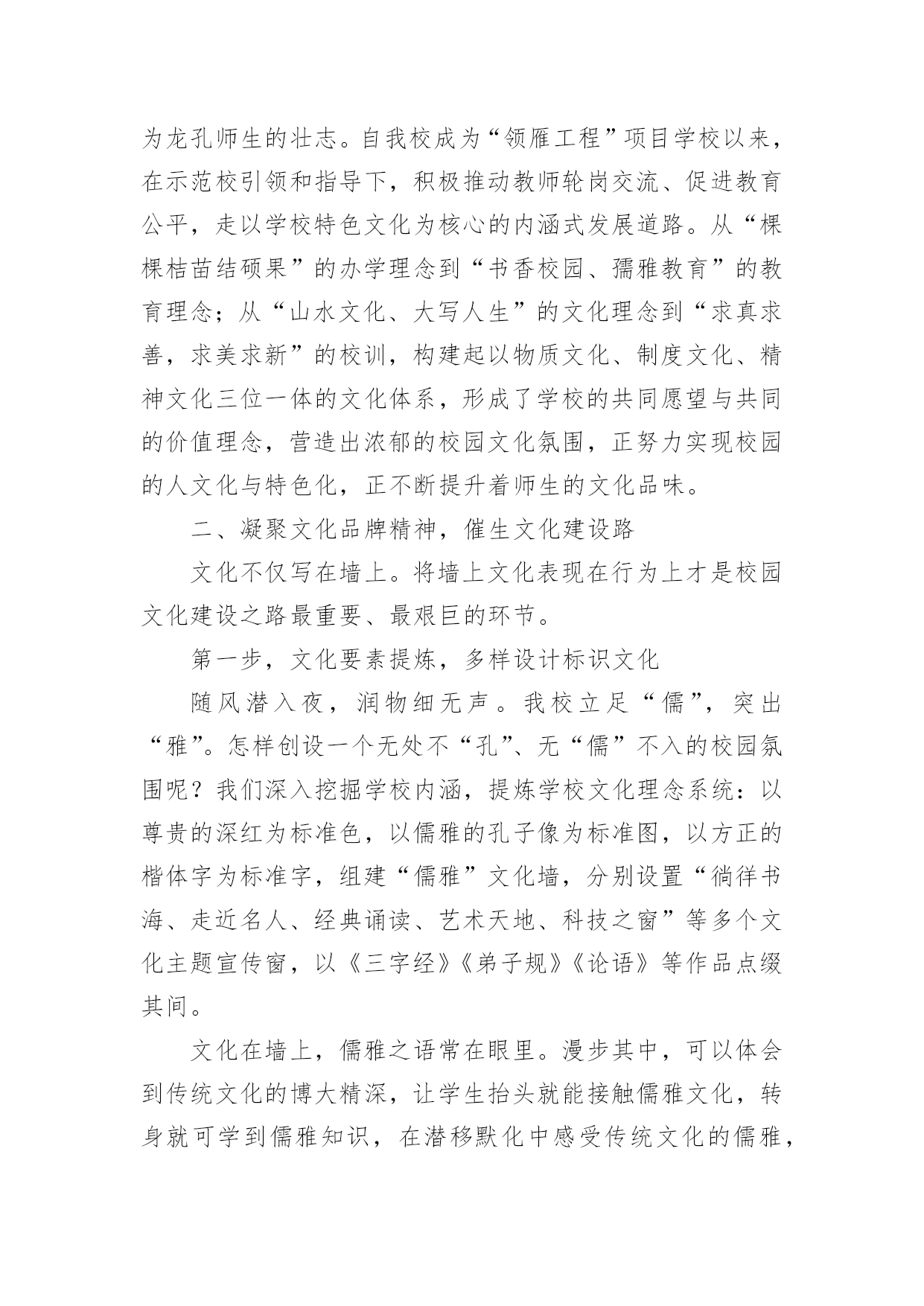 为龙孔师生的壮志。自我校成为“领雁工程”项目学校以来，在示范校引领和指导下，积极推动教师轮岗交流、促进教育公平，走以学校特色文化为核心的内涵式发展道路。从“棵棵桔苗结硕果”的办学理念到“书香校园、孺雅教育”的教育理念；从“山水文化、大写人生”的文化理念到“求真求善，求美求新”的校训，构建起以物质文化、制度文化、精神文化三位一体的文化体系，形成了学校的共同愿望与共同的价值理念，营造出浓郁的校园文化氛围，正努力实现校园的人文化与特色化，正不断提升着师生的文化品味。

二、凝聚文化品牌精神，催生文化建设路

文化不仅写在墙上。将墙上文化表现在行为上才是校园文化建设之路最重要、最艰巨的环节。

第一步，文化要素提炼，多样设计标识文化

随风潜入夜，润物细无声。我校立足“儒”，突出“雅”。怎样创设一个无处不“孔”、无“儒”不入的校园氛围呢？我们深入挖掘学校内涵，提炼学校文化理念系统：以尊贵的深红为标准色，以儒雅的孔子像为标准图，以方正的楷体字为标准字，组建“儒雅”文化墙，分别设置“徜徉书海、走近名人、经典诵读、艺术天地、科技之窗”等多个文化主题宣传窗，以《三字经》《弟子规》《论语》等作品点缀其间。

文化在墙上，儒雅之语常在眼里。漫步其中，可以体会到传统文化的博大精深，让学生抬头就能接触儒雅文化，转身就可学到儒雅知识，在潜移默化中感受传统文化的儒雅，